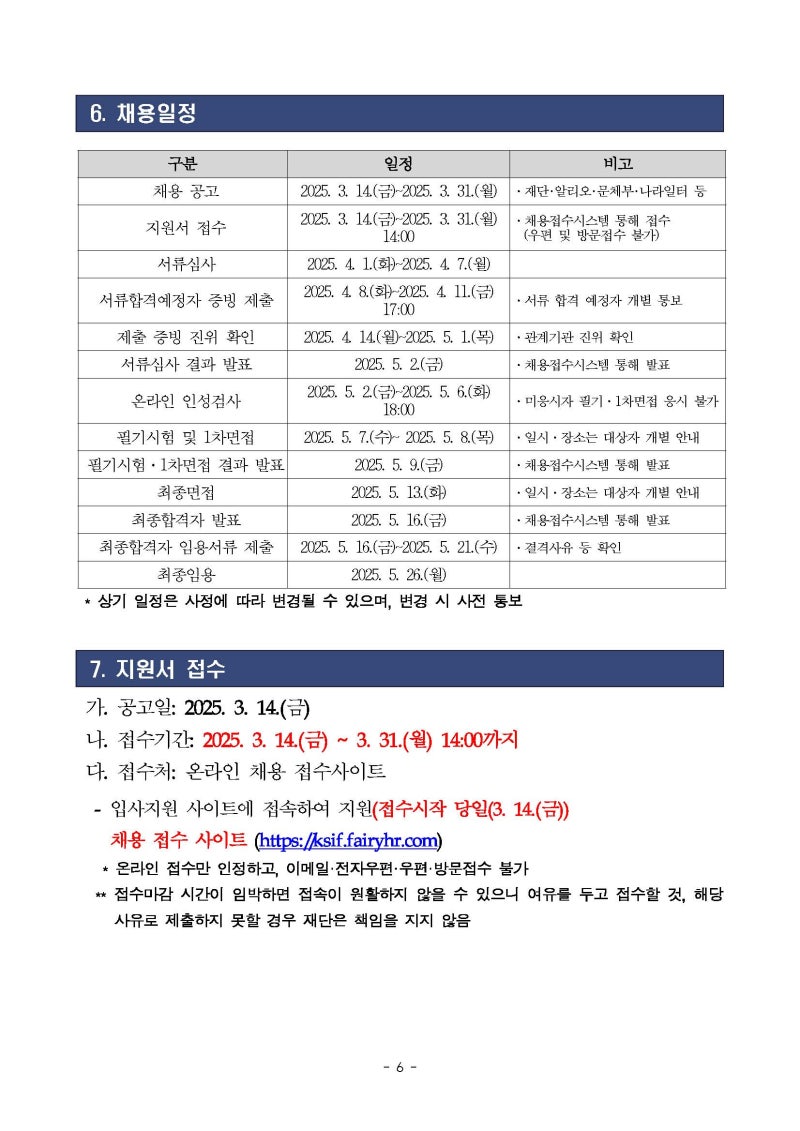 6. 채용일정

| 구분 | 일정 | 비고 |
|---|---|---|
| 채용 공고 | 2025. 3. 14.(금)~2025. 3. 31.(월) | · 재단·알리오·문체부·나라일터 등 |
| 지원서 접수 | 2025. 3. 14.(금)~2025. 3. 31.(월) 14:00 | · 채용접수시스템 통해 접수 (우편 및 방문접수 불가) |
| 서류심사 | 2025. 4. 1.(화)~2025. 4. 7.(월) | |
| 서류합격예정자 증빙 제출 | 2025. 4. 8.(화)~2025. 4. 11.(금) 17:00 | · 서류 합격 예정자 개별 통보 |
| 제출 증빙 진위 확인 | 2025. 4. 14.(월)~2025. 5. 1.(목) | · 관계기관 진위 확인 |
| 서류심사 결과 발표 | 2025. 5. 2.(금) | · 채용접수시스템 통해 발표 |
| 온라인 인성검사 | 2025. 5. 2.(금)~2025. 5. 6.(화) 18:00 | · 미응시자 필기 · 1차면접 응시 불가 |
| 필기시험 및 1차면접 | 2025. 5. 7.(수)~ 2025. 5. 8.(목) | · 일시 · 장소는 대상자 개별 안내 |
| 필기시험 · 1차면접 결과 발표 | 2025. 5. 9.(금) | · 채용접수시스템 통해 발표 |
| 최종면접 | 2025. 5. 13.(화) | · 일시 · 장소는 대상자 개별 안내 |
| 최종합격자 발표 | 2025. 5. 16.(금) | · 채용접수시스템 통해 발표 |
| 최종합격자 임용서류 제출 | 2025. 5. 16.(금)~2025. 5. 21.(수) | · 결격사유 등 확인 |
| 최종임용 | 2025. 5. 26.(월) | |

* 상기 일정은 사정에 따라 변경될 수 있으며, 변경 시 사전 통보

7. 지원서 접수

가. 공고일: 2025. 3. 14.(금)
나. 접수기간: 2025. 3. 14.(금) ~ 3. 31.(월) 14:00까지
다. 접수처: 온라인 채용 접수사이트

- 입사지원 사이트에 접속하여 지원(접수시작 당일(3. 14.(금)) 채용 접수 사이트 (https://ksif.fairyhr.com)

* 온라인 접수만 인정하고, 이메일·전자우편·우편·방문접수 불가
** 접수마감 시간이 임박하면 접속이 원활하지 않을 수 있으니 여유를 두고 접수할 것, 해당 사유로 제출하지 못할 경우 재단은 책임을 지지 않음

- 6 -